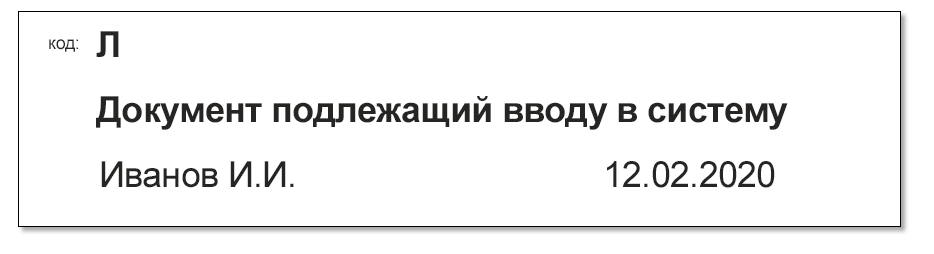 код: Л

Документ подлежащий вводу в систему

Иванов И.И. 12.02.2020